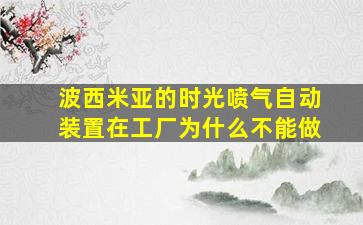 波西米亚的时光喷气自动装置在工厂为什么不能做